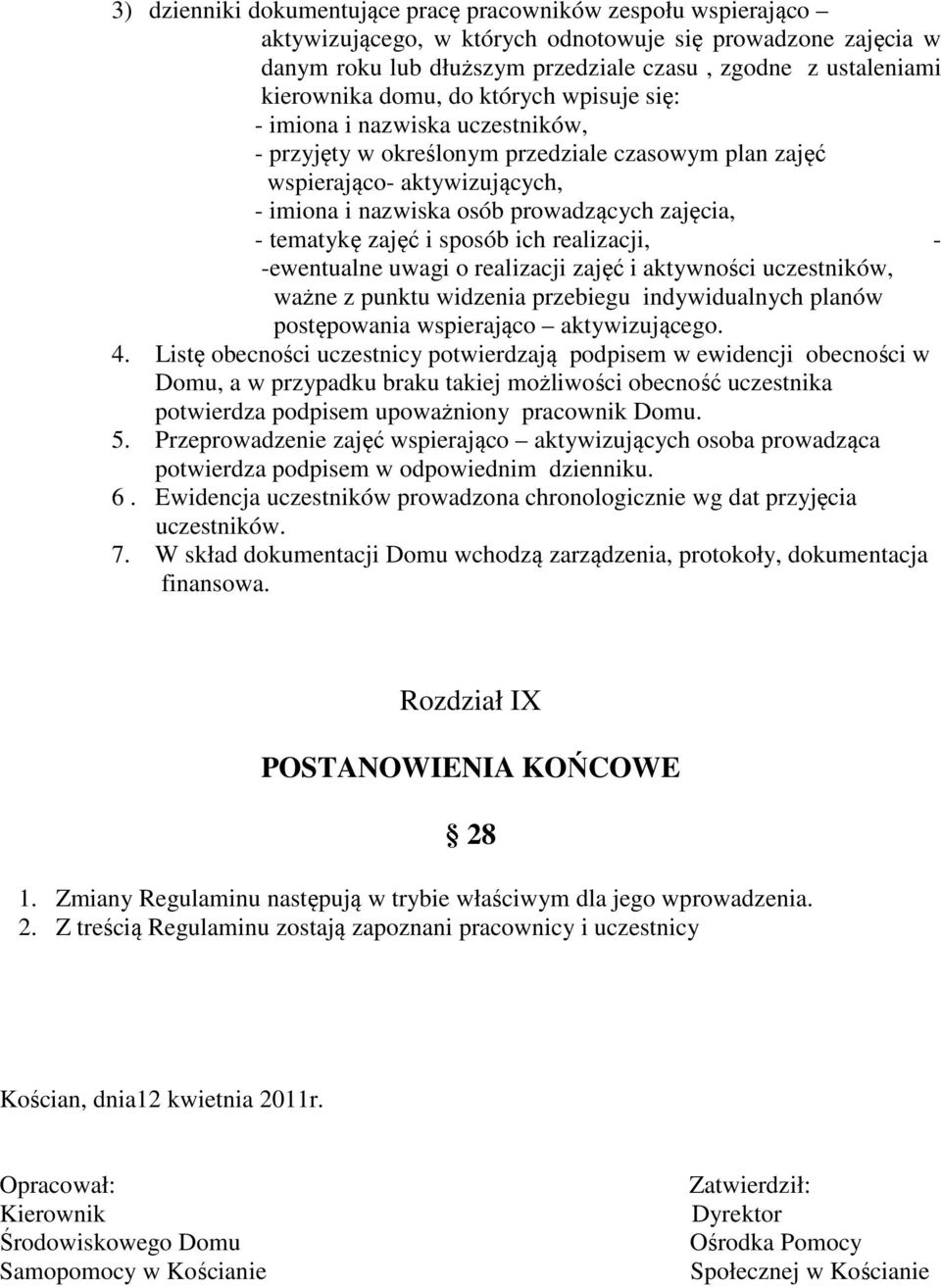 3) dzienniki dokumentujące pracę pracowników zespołu wspierająco – aktywizującego, w których odnotowuje się prowadzone zajęcia w danym roku lub dłuższym przedziale czasu , zgodne z ustaleniami kierownika domu, do których wpisuje się:
- imiona i nazwiska uczestników,
- przyjęty w określonym przedziale czasowym plan zajęć wspierająco- aktywizujących,
- imiona i nazwiska osób prowadzących zajęcia,
- tematykę zajęć i sposób ich realizacji, -
-ewentualne uwagi o realizacji zajęć i aktywności uczestników, ważne z punktu widzenia przebiegu indywidualnych planów postępowania wspierająco – aktywizującego.
4. Listę obecności uczestnicy potwierdzają podpisem w ewidencji obecności w Domu, a w przypadku braku takiej możliwości obecność uczestnika potwierdza podpisem upoważniony pracownik Domu.
5. Przeprowadzenie zajęć wspierająco – aktywizujących osoba prowadząca potwierdza podpisem w odpowiednim dzienniku.
6 . Ewidencja uczestników prowadzona chronologicznie wg dat przyjęcia uczestników.
7. W skład dokumentacji Domu wchodzą zarządzenia, protokoły, dokumentacja finansowa.

Rozdział IX

POSTANOWIENIA KOŃCOWE

§ 28

1. Zmiany Regulaminu następują w trybie właściwym dla jego wprowadzenia.
2. Z treścią Regulaminu zostają zapoznani pracownicy i uczestnicy

Kościan, dnia12 kwietnia 2011r.

Opracował:
Kierownik
Środowiskowego Domu
Samopomocy w Kościanie

Zatwierdził:
Dyrektor
Ośrodka Pomocy
Społecznej w Kościanie